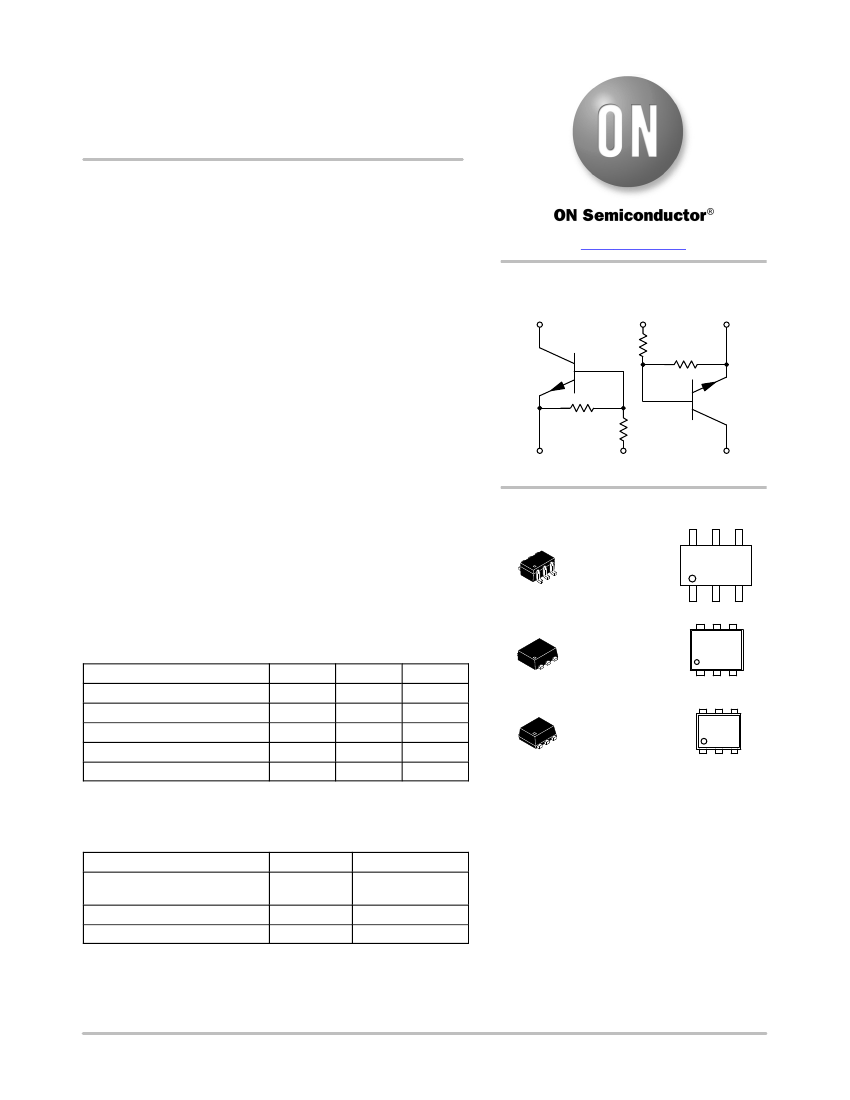 ON

ON Semiconductor®